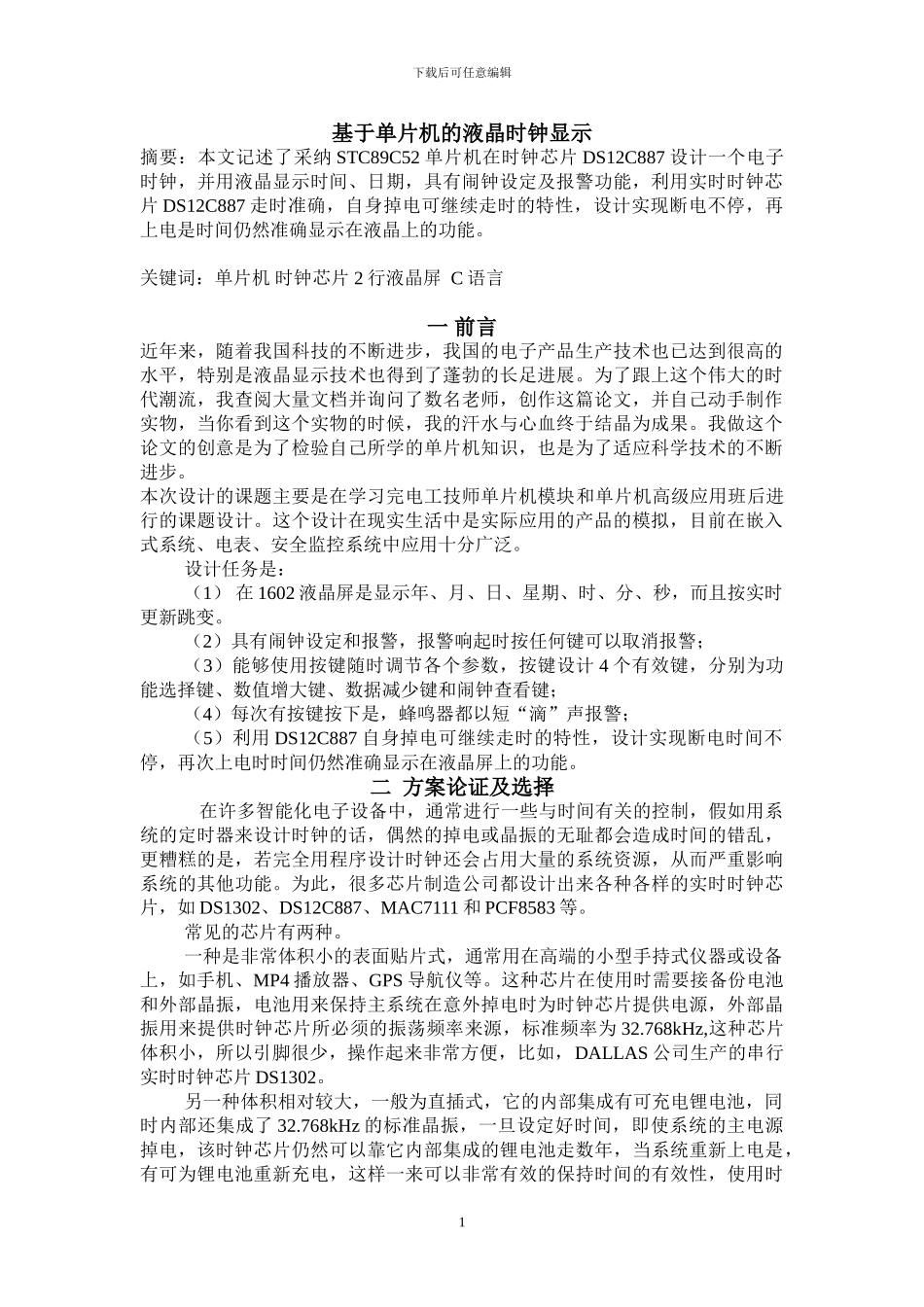 下载后可任意编辑

基于单片机的液晶时钟显示

摘要：本文记述了采纳 STC89C52 单片机在时钟芯片 DS12C887 设计一个电子时钟，并用液晶显示时间、日期，具有闹钟设定及报警功能，利用实时时钟芯片 DS12C887 走时准确，自身掉电可继续走时的特性，设计实现断电不停，再上电是时间仍然准确显示在液晶上的功能。

关键词：单片机 时钟芯片 2 行液晶屏 C 语言

一 前言

近年来，随着我国科技的不断进步，我国的电子产品生产技术也已达到很高的水平，特别是液晶显示技术也得到了蓬勃的长足进展。为了跟上这个伟大的时代潮流，我查阅大量文档并询问了数名老师，创作这篇论文，并自己动手制作实物，当你看到这个实物的时候，我的汗水与心血终于结晶为成果。我做这个论文的创意是为了检验自己所学的单片机知识，也是为了适应科学技术的不断进步。

本次设计的课题主要是在学习完电工技师单片机模块和单片机高级应用班后进行的课题设计。这个设计在现实生活中是实际应用的产品的模拟，目前在嵌入式系统、电表、安全监控系统中应用十分广泛。

设计任务是：

（1） 在 1602 液晶屏是显示年、月、日、星期、时、分、秒，而且按实时更新跳变。

（2）具有闹钟设定和报警，报警响起时按任何键可以取消报警；

（3）能够使用按键随时调节各个参数，按键设计 4 个有效键，分别为功能选择键、数值增大键、数据减少键和闹钟查看键；

（4）每次有按键按下是，蜂鸣器都以短“滴”声报警；

（5）利用 DS12C887 自身掉电可继续走时的特性，设计实现断电时间不停，再次上电时时间仍然准确显示在液晶屏上的功能。

二 方案论证及选择

在许多智能化电子设备中，通常进行一些与时间有关的控制，假如用系统的定时器来设计时钟的话，偶然的掉电或晶振的无耻都会造成时间的错乱，更糟糕的是，若完全用程序设计时钟还会占用大量的系统资源，从而严重影响系统的其他功能。为此，很多芯片制造公司都设计出来各种各样的实时时钟芯片，如 DS1302、DS12C887、MAC7111 和 PCF8583 等。

常见的芯片有两种。

一种是非常体积小的表面贴片式，通常用在高端的小型手持式仪器或设备上，如手机、MP4 播放器、GPS 导航仪等。这种芯片在使用时需要接备份电池和外部晶振，电池用来保持主系统在意外掉电时为时钟芯片提供电源，外部晶振用来提供时钟芯片所必须的振荡频率来源，标准频率为 32.768kHz,这种芯片体积小，所以引脚很少，操作起来非常方便，比如，DALLAS 公司生产的串行实时时钟芯片 DS1302。

另一种体积相对较大，一般为直插式，它的内部集成有可充电锂电池，同时内部还集成了 32.768kHz 的标准晶振，一旦设定好时间，即使系统的主电源掉电，该时钟芯片仍然可以靠它内部集成的锂电池走数年，当系统重新上电是，有可为锂电池重新充电，这样一来可以非常有效的保持时间的有效性，使用时

1